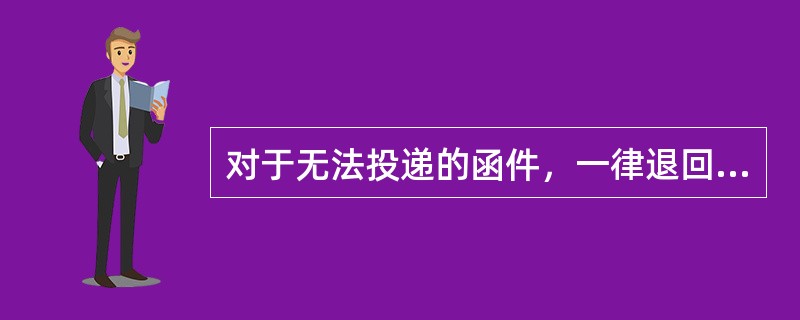 对于无法投递的函件，一律退回...